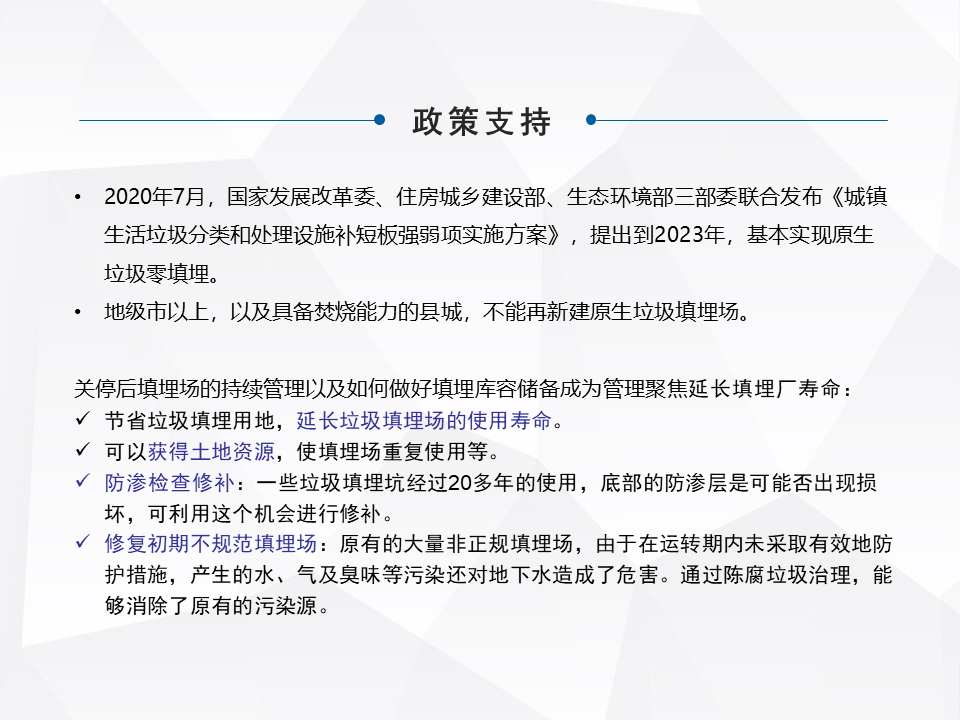 政策支持

• 2020年7月，国家发展改革委、住房城乡建设部、生态环境部三部委联合发布《城镇生活垃圾分类和处理设施补短板强弱项实施方案》，提出到2023年，基本实现原生垃圾零填埋。

• 地级市以上，以及具备焚烧能力的县城，不能再新建原生垃圾填埋场。

关停后填埋场的持续管理以及如何做好填埋库容储备成为管理聚焦延长填埋厂寿命：

✓ 节省垃圾填埋用地，延长垃圾填埋场的使用寿命。

✓ 可以获得土地资源，使填埋场重复使用等。

✓ 防渗检查修补：一些垃圾填埋坑经过20多年的使用，底部的防渗层是可能否出现损坏，可利用这个机会进行修补。

✓ 修复初期不规范填埋场：原有的大量非正规填埋场，由于在运转期内未采取有效地防护措施，产生的水、气及臭味等污染还对地下水造成了危害。通过陈腐垃圾治理，能够消除了原有的污染源。